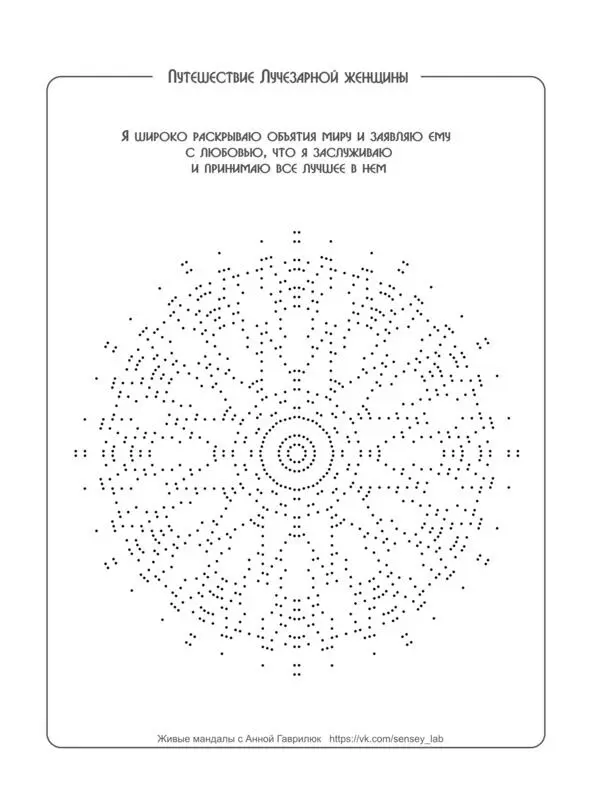 Путешествие Лучезарной женщины

Я широко раскрываю объятия миру и заявляю ему с любовью, что я заслуживаю и принимаю все лучшее в нем

Живые мандалы с Анной Гаврилюк https://vk.com/sensey_lab